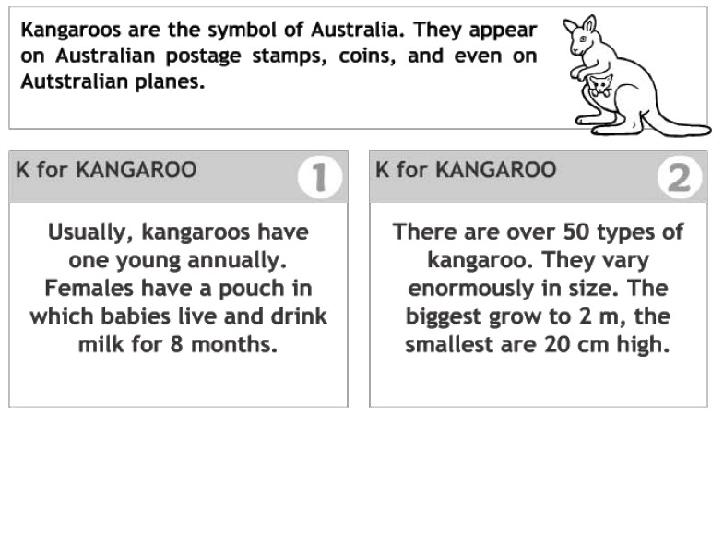 Kangaroos are the symbol of Australia. They appear on Australian postage stamps, coins, and even on Autstralian planes.

K for KANGAROO
1

Usually, kangaroos have one young annually. Females have a pouch in which babies live and drink milk for 8 months.

K for KANGAROO
2

There are over 50 types of kangaroo. They vary enormously in size. The biggest grow to 2 m, the smallest are 20 cm high.